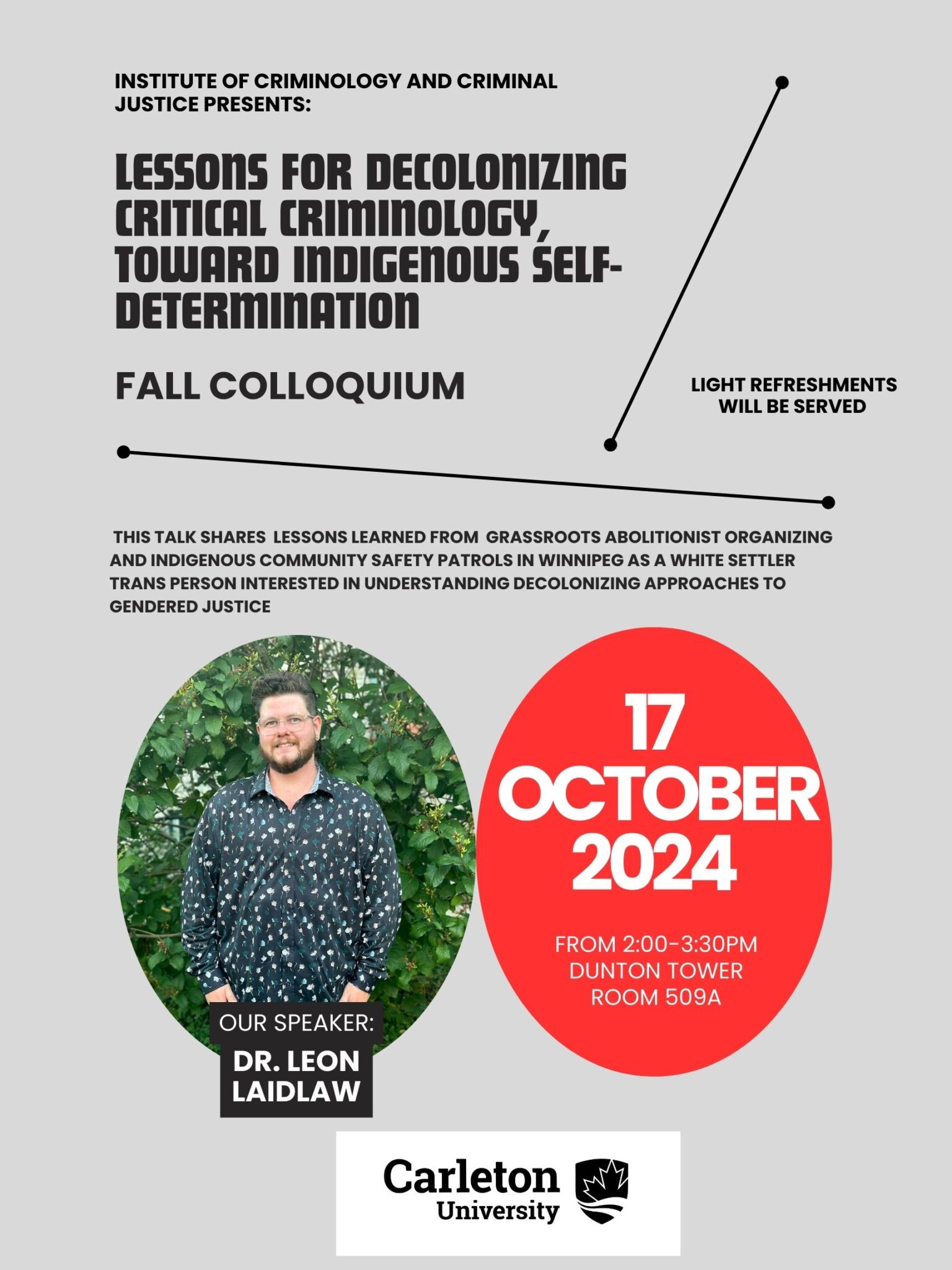 INSTITUTE OF CRIMINOLOGY AND CRIMINAL JUSTICE PRESENTS:

LESSONS FOR DECOLONIZING CRITICAL CRIMINOLOGY, TOWARD INDIGENOUS SELF-DETERMINATION

FALL COLLOQUIUM

LIGHT REFRESHMENTS WILL BE SERVED

THIS TALK SHARES LESSONS LEARNED FROM GRASSROOTS ABOLITIONIST ORGANIZING AND INDIGENOUS COMMUNITY SAFETY PATROLS IN WINNIPEG AS A WHITE SETTLER TRANS PERSON INTERESTED IN UNDERSTANDING DECOLONIZING APPROACHES TO GENDERED JUSTICE

17 OCTOBER 2024

FROM 2:00-3:30PM
DUNTON TOWER
ROOM 509A

OUR SPEAKER:
DR. LEON LAIDLAW

Carleton University